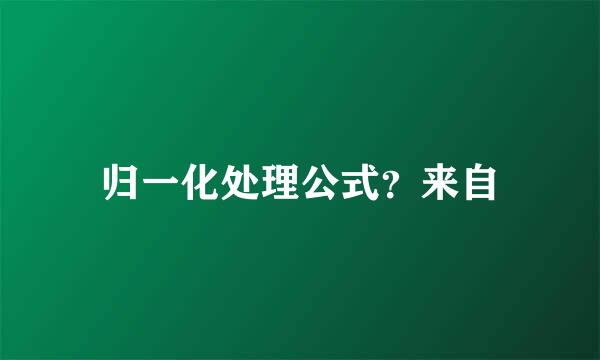 归一化处理公式？来自